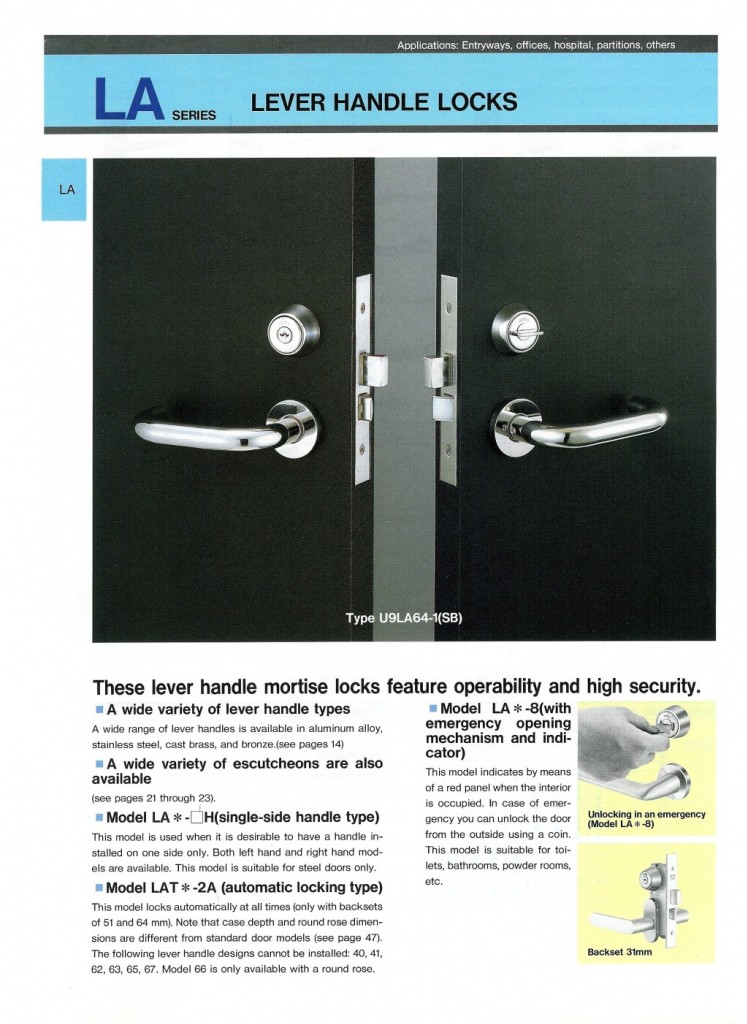 Applications: Entryways, offices, hospital, partitions, others

LA SERIES LEVER HANDLE LOCKS

LA

Type U9LA64-1(SB)

These lever handle mortise locks feature operability and high security.

■ A wide variety of lever handle types
A wide range of lever handles is available in aluminum alloy, stainless steel, cast brass, and bronze.(see pages 14)

■ A wide variety of escutcheons are also available
(see pages 21 through 23).

■ Model LA＊-□H(single-side handle type)
This model is used when it is desirable to have a handle installed on one side only. Both left hand and right hand models are available. This model is suitable for steel doors only.

■ Model LAT＊-2A (automatic locking type)
This model locks automatically at all times (only with backsets of 51 and 64 mm). Note that case depth and round rose dimensions are different from standard door models (see page 47). The following lever handle designs cannot be installed: 40, 41, 62, 63, 65, 67. Model 66 is only available with a round rose.

■ Model LA＊-8(with emergency opening mechanism and indicator)
This model indicates by means of a red panel when the interior is occupied. In case of emergency you can unlock the door from the outside using a coin. This model is suitable for toilets, bathrooms, powder rooms, etc.

Unlocking in an emergency (Model LA＊-8)

Backset 31mm